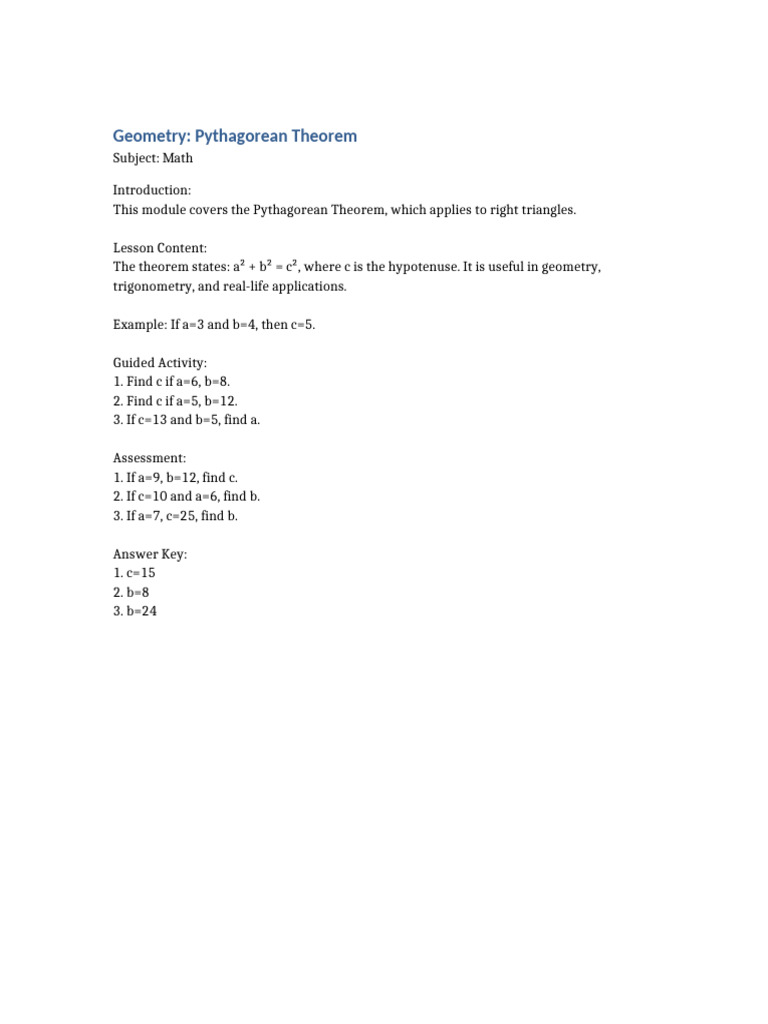 Geometry: Pythagorean Theorem

Subject: Math

Introduction:
This module covers the Pythagorean Theorem, which applies to right triangles.

Lesson Content:
The theorem states: $a^2 + b^2 = c^2$, where c is the hypotenuse. It is useful in geometry, trigonometry, and real-life applications.

Example: If a=3 and b=4, then c=5.

Guided Activity:
1. Find c if a=6, b=8.
2. Find c if a=5, b=12.
3. If c=13 and b=5, find a.

Assessment:
1. If a=9, b=12, find c.
2. If c=10 and a=6, find b.
3. If a=7, c=25, find b.

Answer Key:
1. c=15
2. b=8
3. b=24